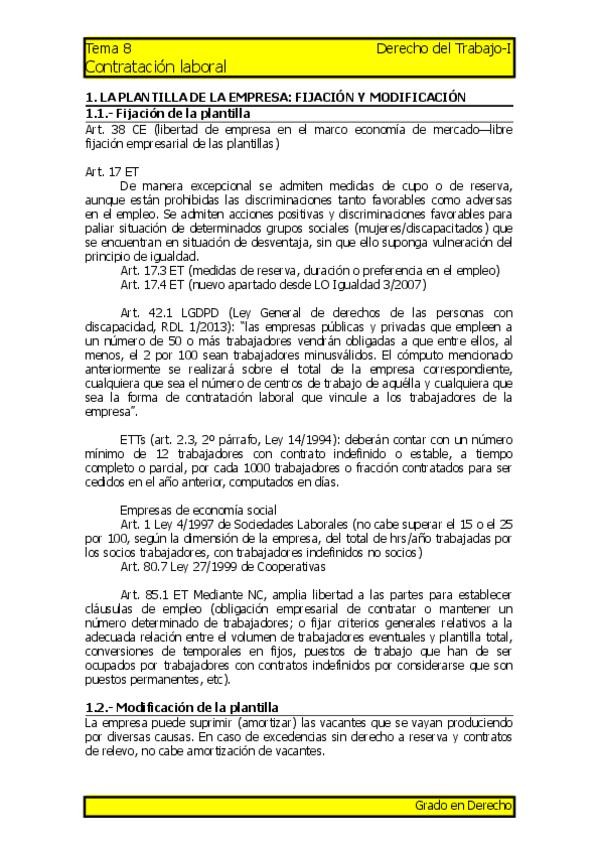 Tema 8 Derecho del Trabajo-I
Contratación laboral

1. LA PLANTILLA DE LA EMPRESA: FIJACIÓN Y MODIFICACIÓN
1.1.- Fijación de la plantilla
Art. 38 CE (libertad de empresa en el marco economía de mercado—libre fijación empresarial de las plantillas)

Art. 17 ET
De manera excepcional se admiten medidas de cupo o de reserva, aunque están prohibidas las discriminaciones tanto favorables como adversas en el empleo. Se admiten acciones positivas y discriminaciones favorables para paliar situación de determinados grupos sociales (mujeres/discapacitados) que se encuentran en situación de desventaja, sin que ello suponga vulneración del principio de igualdad.
Art. 17.3 ET (medidas de reserva, duración o preferencia en el empleo)
Art. 17.4 ET (nuevo apartado desde LO Igualdad 3/2007)

Art. 42.1 LGDPD (Ley General de derechos de las personas con discapacidad, RDL 1/2013): "las empresas públicas y privadas que empleen a un número de 50 o más trabajadores vendrán obligadas a que entre ellos, al menos, el 2 por 100 sean trabajadores minusválidos. El cómputo mencionado anteriormente se realizará sobre el total de la empresa correspondiente, cualquiera que sea el número de centros de trabajo de aquélla y cualquiera que sea la forma de contratación laboral que vincule a los trabajadores de la empresa".

ETTs (art. 2.3, 2º párrafo, Ley 14/1994): deberán contar con un número mínimo de 12 trabajadores con contrato indefinido o estable, a tiempo completo o parcial, por cada 1000 trabajadores o fracción contratados para ser cedidos en el año anterior, computados en días.

Empresas de economía social
Art. 1 Ley 4/1997 de Sociedades Laborales (no cabe superar el 15 o el 25 por 100, según la dimensión de la empresa, del total de hrs/año trabajadas por los socios trabajadores, con trabajadores indefinidos no socios)
Art. 80.7 Ley 27/1999 de Cooperativas

Art. 85.1 ET Mediante NC, amplia libertad a las partes para establecer cláusulas de empleo (obligación empresarial de contratar o mantener un número determinado de trabajadores; o fijar criterios generales relativos a la adecuada relación entre el volumen de trabajadores eventuales y plantilla total, conversiones de temporales en fijos, puestos de trabajo que han de ser ocupados por trabajadores con contratos indefinidos por considerarse que son puestos permanentes, etc).

1.2.- Modificación de la plantilla
La empresa puede suprimir (amortizar) las vacantes que se vayan produciendo por diversas causas. En caso de excedencias sin derecho a reserva y contratos de relevo, no cabe amortización de vacantes.

Grado en Derecho